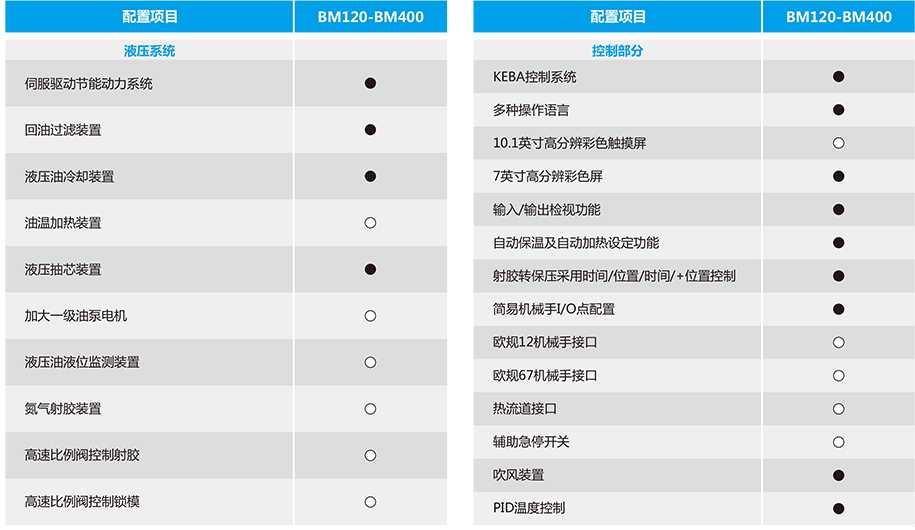 | 配置项目 | BM120-BM400 |
|---|---|
| 液压系统 | |
| 伺服驱动节能动力系统 | ● |
| 回油过滤装置 | ● |
| 液压油冷却装置 | ● |
| 油温加热装置 | ○ |
| 液压抽芯装置 | ● |
| 加大一级油泵电机 | ○ |
| 液压油液位监测装置 | ○ |
| 氮气射胶装置 | ○ |
| 高速比例阀控制射胶 | ○ |
| 高速比例阀控制锁模 | ○ |

| 配置项目 | BM120-BM400 |
|---|---|
| 控制部分 | |
| KEBA控制系统 | ● |
| 多种操作语言 | ● |
| 10.1英寸高分辨彩色触摸屏 | ○ |
| 7英寸高分辨彩色屏 | ● |
| 输入/输出检视功能 | ● |
| 自动保温及自动加热设定功能 | ● |
| 射胶转保压采用时间/位置/时间/+位置控制 | ● |
| 简易机械手I/O点配置 | ● |
| 欧规12机械手接口 | ○ |
| 欧规67机械手接口 | ○ |
| 热流道接口 | ○ |
| 辅助急停开关 | ○ |
| 吹风装置 | ● |
| PID温度控制 | ● |